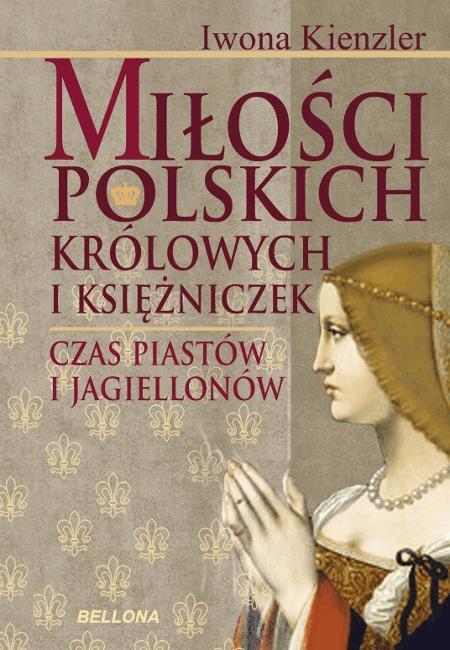 Iwona Kienzler

MIŁOŚCI POLSKICH KRÓLOWYCH I KSIĘŻNICZEK

CZAS PIASTÓW I JAGIELLONÓW

BELLONA